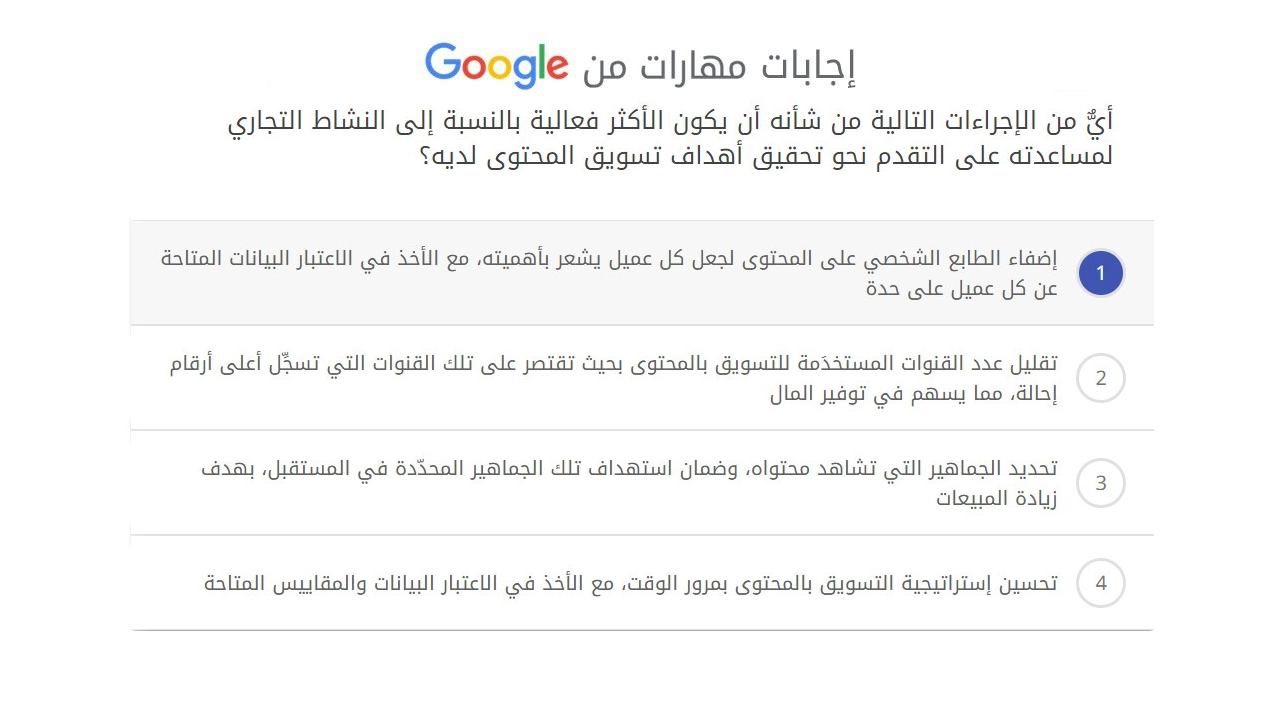 إجابات مهارات من Google

أيٌّ من الإجراءات التالية من شأنه أن يكون الأكثر فعالية بالنسبة إلى النشاط التجاري لمساعدته على التقدم نحو تحقيق أهداف تسويق المحتوى لديه؟

1 إضفاء الطابع الشخصي على المحتوى لجعل كل عميل يشعر بأهميته، مع الأخذ في الاعتبار البيانات المتاحة عن كل عميل على حدة

2 تقليل عدد القنوات المستخدَمة للتسويق بالمحتوى بحيث تقتصر على تلك القنوات التي تسجِّل أعلى أرقام إحالة، مما يسهم في توفير المال

3 تحديد الجماهير التي تشاهد محتواه، وضمان استهداف تلك الجماهير المحدّدة في المستقبل، بهدف زيادة المبيعات

4 تحسين إستراتيجية التسويق بالمحتوى بمرور الوقت، مع الأخذ في الاعتبار البيانات والمقاييس المتاحة